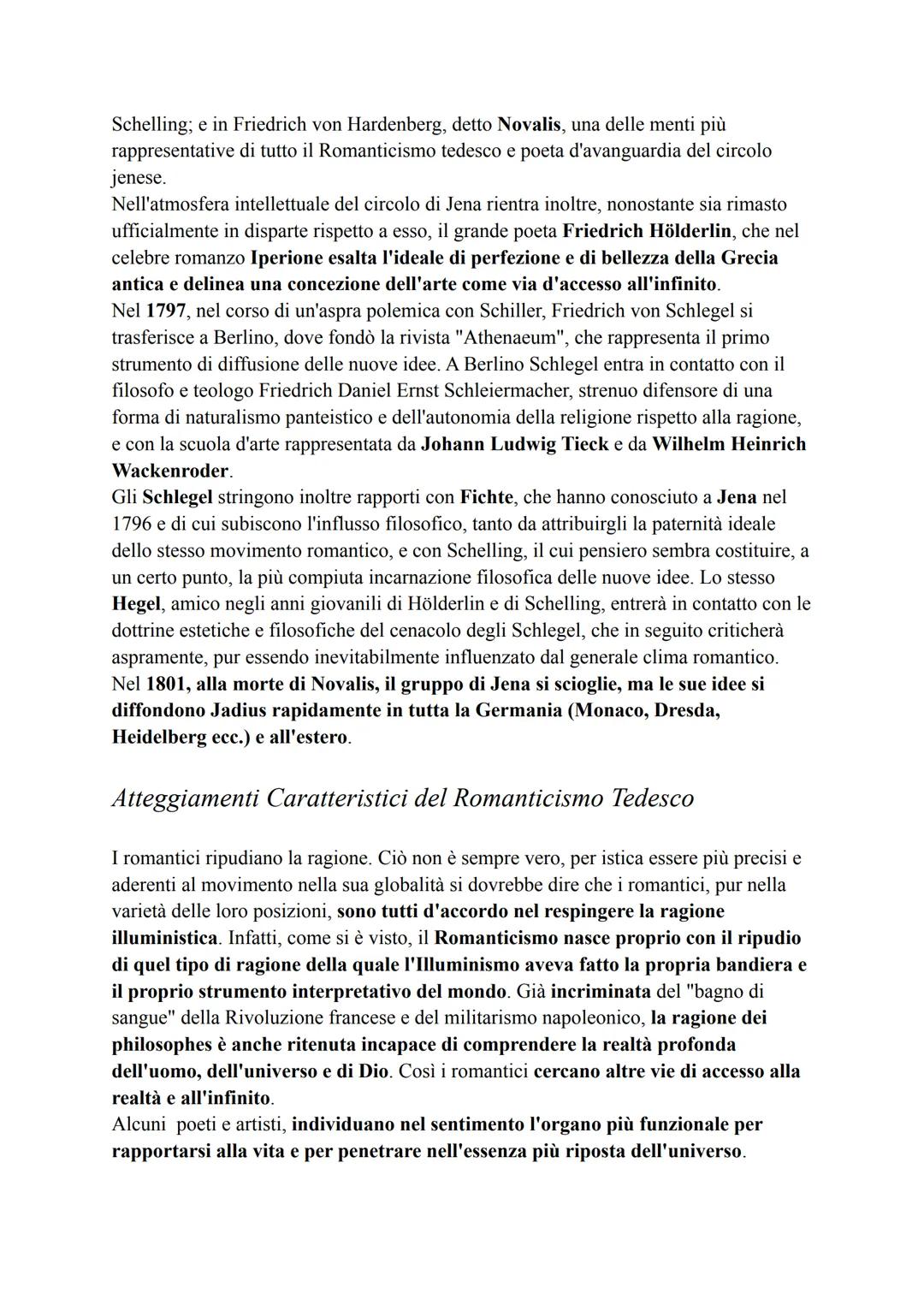 Schelling; e in Friedrich von Hardenberg, detto Novalis, una delle menti più rappresentative di tutto il Romanticismo tedesco e poeta d'avanguardia del circolo jenese.
Nell'atmosfera intellettuale del circolo di Jena rientra inoltre, nonostante sia rimasto ufficialmente in disparte rispetto a esso, il grande poeta Friedrich Hölderlin, che nel celebre romanzo Iperione esalta l'ideale di perfezione e di bellezza della Grecia antica e delinea una concezione dell'arte come via d'accesso all'infinito.
Nel 1797, nel corso di un'aspra polemica con Schiller, Friedrich von Schlegel si trasferisce a Berlino, dove fondò la rivista "Athenaeum", che rappresenta il primo strumento di diffusione delle nuove idee. A Berlino Schlegel entra in contatto con il filosofo e teologo Friedrich Daniel Ernst Schleiermacher, strenuo difensore di una forma di naturalismo panteistico e dell'autonomia della religione rispetto alla ragione, e con la scuola d'arte rappresentata da Johann Ludwig Tieck e da Wilhelm Heinrich Wackenroder.
Gli Schlegel stringono inoltre rapporti con Fichte, che hanno conosciuto a Jena nel 1796 e di cui subiscono l'influsso filosofico, tanto da attribuirgli la paternità ideale dello stesso movimento romantico, e con Schelling, il cui pensiero sembra costituire, a un certo punto, la più compiuta incarnazione filosofica delle nuove idee. Lo stesso Hegel, amico negli anni giovanili di Hölderlin e di Schelling, entrerà in contatto con le dottrine estetiche e filosofiche del cenacolo degli Schlegel, che in seguito criticherà aspramente, pur essendo inevitabilmente influenzato dal generale clima romantico.
Nel 1801, alla morte di Novalis, il gruppo di Jena si scioglie, ma le sue idee si diffondono Jadius rapidamente in tutta la Germania (Monaco, Dresda, Heidelberg ecc.) e all'estero.

Atteggiamenti Caratteristici del Romanticismo Tedesco

I romantici ripudiano la ragione. Ciò non è sempre vero, per istica essere più precisi e aderenti al movimento nella sua globalità si dovrebbe dire che i romantici, pur nella varietà delle loro posizioni, sono tutti d'accordo nel respingere la ragione illuministica. Infatti, come si è visto, il Romanticismo nasce proprio con il ripudio di quel tipo di ragione della quale l'Illuminismo aveva fatto la propria bandiera e il proprio strumento interpretativo del mondo. Già incriminata del "bagno di sangue" della Rivoluzione francese e del militarismo napoleonico, la ragione dei philosophes è anche ritenuta incapace di comprendere la realtà profonda dell'uomo, dell'universo e di Dio. Così i romantici cercano altre vie di accesso alla realtà e all'infinito.
Alcuni poeti e artisti, individuano nel sentimento l'organo più funzionale per rapportarsi alla vita e per penetrare nell'essenza più riposta dell'universo.